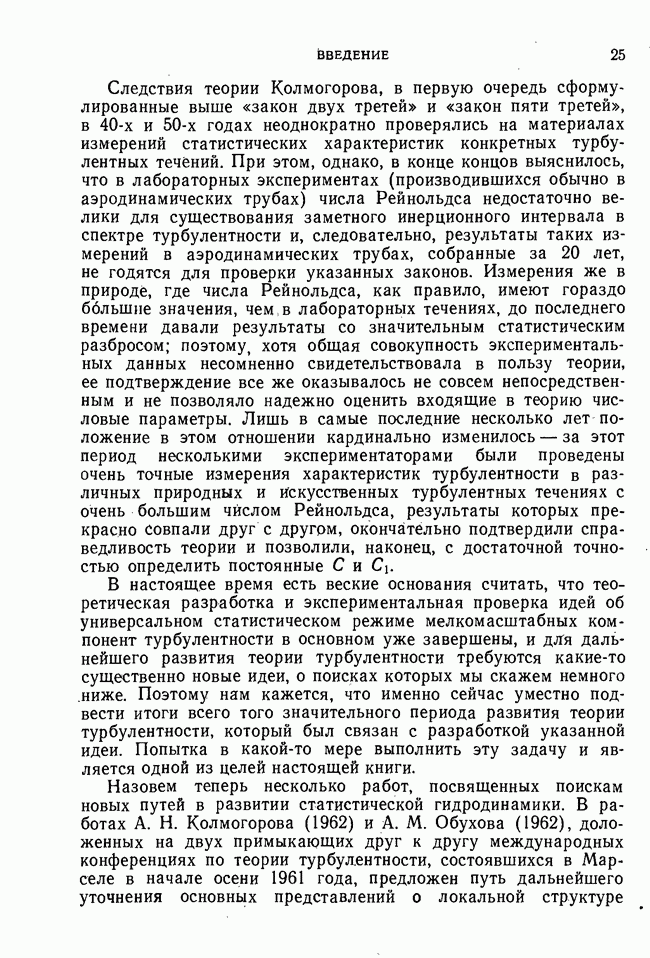 ВВЕДЕНИЕ 25

Следствия теории Колмогорова, в первую очередь сформулированные выше «закон двух третей» и «закон пяти третей», в 40-х и 50-х годах неоднократно проверялись на материалах измерений статистических характеристик конкретных турбулентных течений. При этом, однако, в конце концов выяснилось, что в лабораторных экспериментах (производившихся обычно в аэродинамических трубах) числа Рейнольдса недостаточно велики для существования заметного инерционного интервала в спектре турбулентности и, следовательно, результаты таких измерений в аэродинамических трубах, собранные за 20 лет, не годятся для проверки указанных законов. Измерения же в природе, где числа Рейнольдса, как правило, имеют гораздо бо́льшие значения, чем в лабораторных течениях, до последнего времени давали результаты со значительным статистическим разбросом; поэтому, хотя общая совокупность экспериментальных данных несомненно свидетельствовала в пользу теории, ее подтверждение все же оказывалось не совсем непосредственным и не позволяло надежно оценить входящие в теорию числовые параметры. Лишь в самые последние несколько лет положение в этом отношении кардинально изменилось — за этот период несколькими экспериментаторами были проведены очень точные измерения характеристик турбулентности в различных природных и искусственных турбулентных течениях с очень большим числом Рейнольдса, результаты которых прекрасно совпали друг с другом, окончательно подтвердили справедливость теории и позволили, наконец, с достаточной точностью определить постоянные $C$ и $C_1$.

В настоящее время есть веские основания считать, что теоретическая разработка и экспериментальная проверка идей об универсальном статистическом режиме мелкомасштабных компонент турбулентности в основном уже завершены, и для дальнейшего развития теории турбулентности требуются какие-то существенно новые идеи, о поисках которых мы скажем немного ниже. Поэтому нам кажется, что именно сейчас уместно подвести итоги всего того значительного периода развития теории турбулентности, который был связан с разработкой указанной идеи. Попытка в какой-то мере выполнить эту задачу и является одной из целей настоящей книги.

Назовем теперь несколько работ, посвященных поискам новых путей в развитии статистической гидродинамики. В работах А. Н. Колмогорова (1962) и А. М. Обухова (1962), доложенных на двух примыкающих друг к другу международных конференциях по теории турбулентности, состоявшихся в Марселе в начале осени 1961 года, предложен путь дальнейшего уточнения основных представлений о локальной структуре